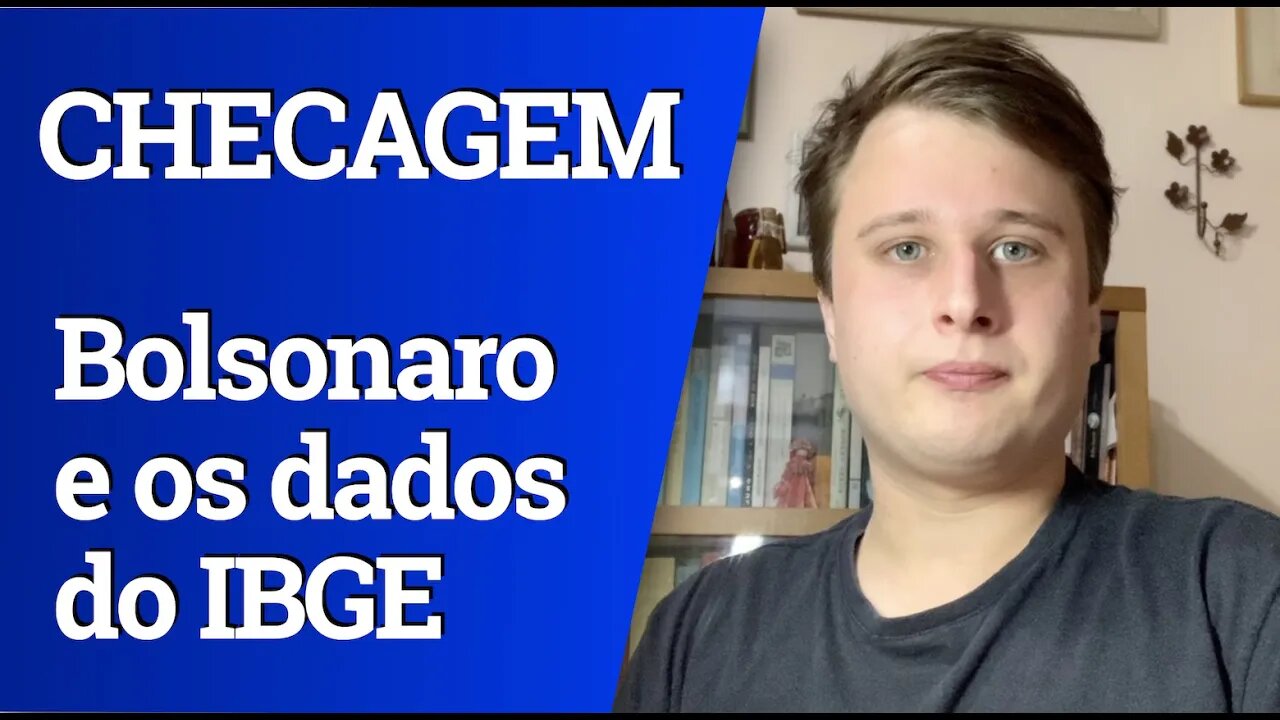 CHECAGEM

Bolsonaro e os dados do IBGE